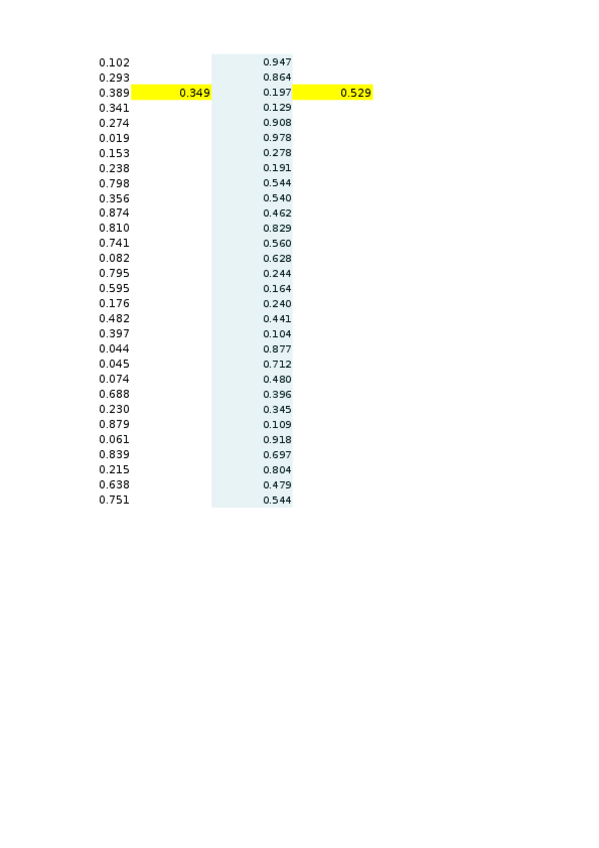 | 0.102 | | 0.947 | |
|---|---|---|---|
| 0.293 | | 0.864 | |
| 0.389 | 0.349 | 0.197 | 0.529 |
| 0.341 | | 0.129 | |
| 0.274 | | 0.908 | |
| 0.019 | | 0.978 | |
| 0.153 | | 0.278 | |
| 0.238 | | 0.191 | |
| 0.798 | | 0.544 | |
| 0.356 | | 0.540 | |
| 0.874 | | 0.462 | |
| 0.810 | | 0.829 | |
| 0.741 | | 0.560 | |
| 0.082 | | 0.628 | |
| 0.795 | | 0.244 | |
| 0.595 | | 0.164 | |
| 0.176 | | 0.240 | |
| 0.482 | | 0.441 | |
| 0.397 | | 0.104 | |
| 0.044 | | 0.877 | |
| 0.045 | | 0.712 | |
| 0.074 | | 0.480 | |
| 0.688 | | 0.396 | |
| 0.230 | | 0.345 | |
| 0.879 | | 0.109 | |
| 0.061 | | 0.918 | |
| 0.839 | | 0.697 | |
| 0.215 | | 0.804 | |
| 0.638 | | 0.479 | |
| 0.751 | | 0.544 | |